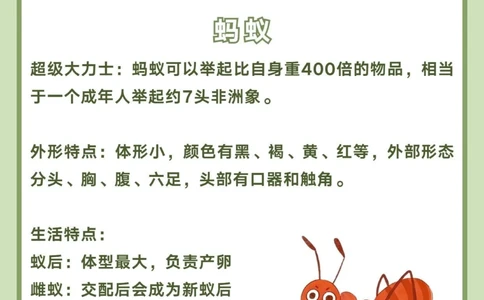 蚂蚁

超级大力士：蚂蚁可以举起比自身重400倍的物品，相当于一个成年人举起约7头非洲象。

外形特点：体形小，颜色有黑、褐、黄、红等，外部形态分头、胸、腹、六足，头部有口器和触角。

生活特点：
蚁后：体型最大，负责产卵
雌蚁：交配后会成为新蚁后